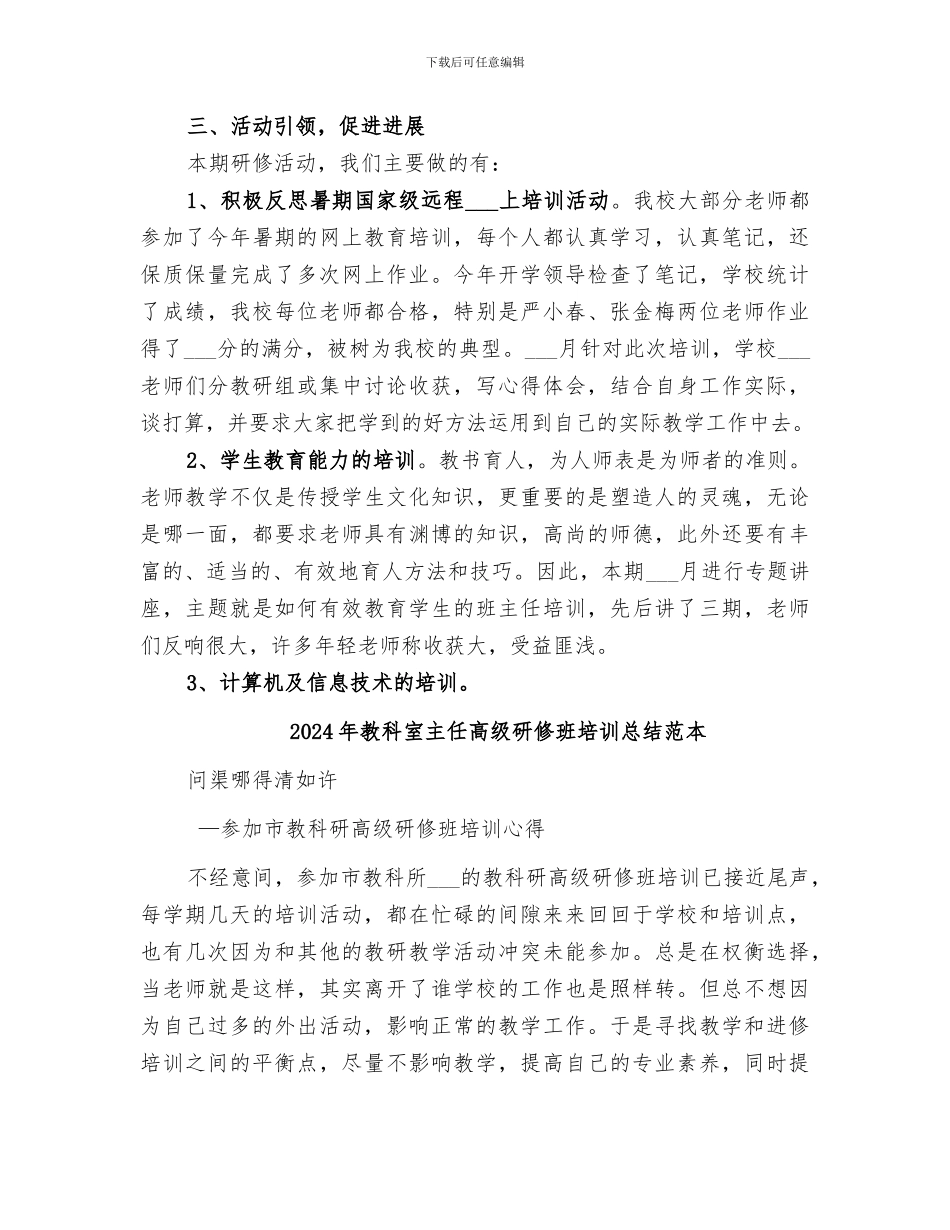 下载后可任意编辑

三、活动引领，促进进展

本期研修活动，我们主要做的有：

1、积极反思暑期国家级远程___上培训活动。我校大部分老师都参加了今年暑期的网上教育培训，每个人都认真学习，认真笔记，还保质保量完成了多次网上作业。今年开学领导检查了笔记，学校统计了成绩，我校每位老师都合格，特别是严小春、张金梅两位老师作业得了___分的满分，被树为我校的典型。___月针对此次培训，学校___老师们分教研组或集中讨论收获，写心得体会，结合自身工作实际，谈打算，并要求大家把学到的好方法运用到自己的实际教学工作中去。

2、学生教育能力的培训。教书育人，为人师表是为师者的准则。老师教学不仅是传授学生文化知识，更重要的是塑造人的灵魂，无论是哪一面，都要求老师具有渊博的知识，高尚的师德，此外还要有丰富的、适当的、有效地育人方法和技巧。因此，本期___月进行专题讲座，主题就是如何有效教育学生的班主任培训，先后讲了三期，老师们反响很大，许多年轻老师称收获大，受益匪浅。

3、计算机及信息技术的培训。

2024年教科室主任高级研修班培训总结范本

问渠哪得清如许

—参加市教科研高级研修班培训心得

不经意间，参加市教科所___的教科研高级研修班培训已接近尾声，每学期几天的培训活动，都在忙碌的间隙来来回回于学校和培训点，也有几次因为和其他的教研教学活动冲突未能参加。总是在权衡选择，当老师就是这样，其实离开了谁学校的工作也是照样转。但总不想因为自己过多的外出活动，影响正常的教学工作。于是寻找教学和进修培训之间的平衡点，尽量不影响教学，提高自己的专业素养，同时提